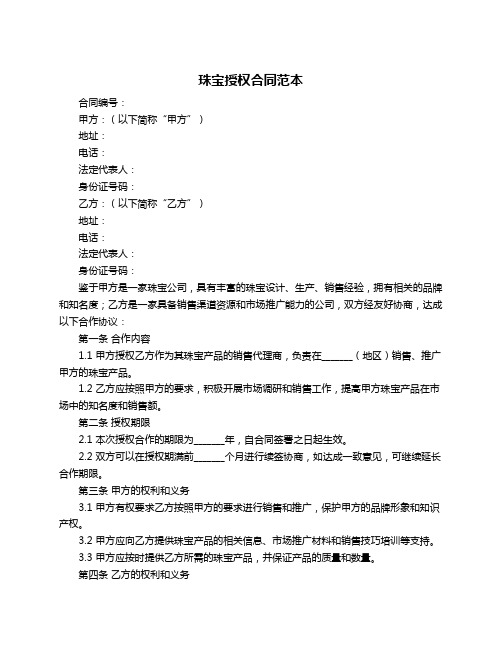 珠宝授权合同范本

合同编号：

甲方：（以下简称“甲方”）

地址：

电话：

法定代表人：

身份证号码：

乙方：（以下简称“乙方”）

地址：

电话：

法定代表人：

身份证号码：

鉴于甲方是一家珠宝公司，具有丰富的珠宝设计、生产、销售经验，拥有相关的品牌和知名度；乙方是一家具备销售渠道资源和市场推广能力的公司，双方经友好协商，达成以下合作协议：

第一条 合作内容

1.1 甲方授权乙方作为其珠宝产品的销售代理商，负责在______（地区）销售、推广甲方的珠宝产品。

1.2 乙方应按照甲方的要求，积极开展市场调研和销售工作，提高甲方珠宝产品在市场中的知名度和销售额。

第二条 授权期限

2.1 本次授权合作的期限为______年，自合同签署之日起生效。

2.2 双方可以在授权期满前______个月进行续签协商，如达成一致意见，可继续延长合作期限。

第三条 甲方的权利和义务

3.1 甲方有权要求乙方按照甲方的要求进行销售和推广，保护甲方的品牌形象和知识产权。

3.2 甲方应向乙方提供珠宝产品的相关信息、市场推广材料和销售技巧培训等支持。

3.3 甲方应按时提供乙方所需的珠宝产品，并保证产品的质量和数量。

第四条 乙方的权利和义务